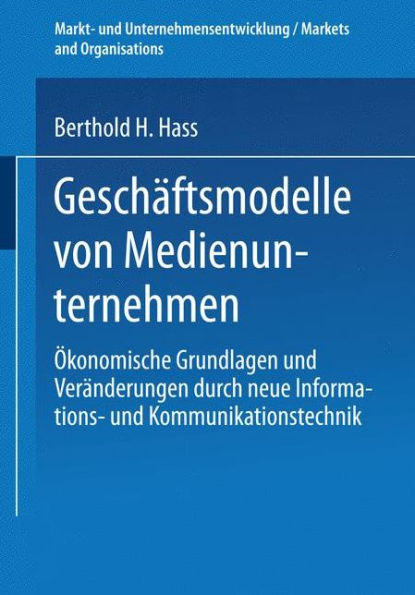 Markt- und Unternehmensentwicklung / Markets and Organisations

Berthold H. Hass

Geschäftsmodelle von Medienunternehmen

Ökonomische Grundlagen und Veränderungen durch neue Informations- und Kommunikationstechnik